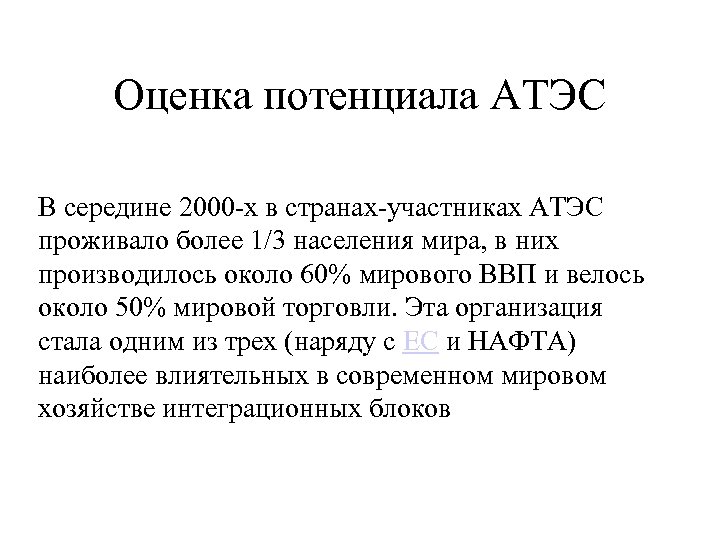 Оценка потенциала АТЭС

В середине 2000-х в странах-участниках АТЭС проживало более 1/3 населения мира, в них производилось около 60% мирового ВВП и велось около 50% мировой торговли. Эта организация стала одним из трех (наряду с ЕС и НАФТА) наиболее влиятельных в современном мировом хозяйстве интеграционных блоков